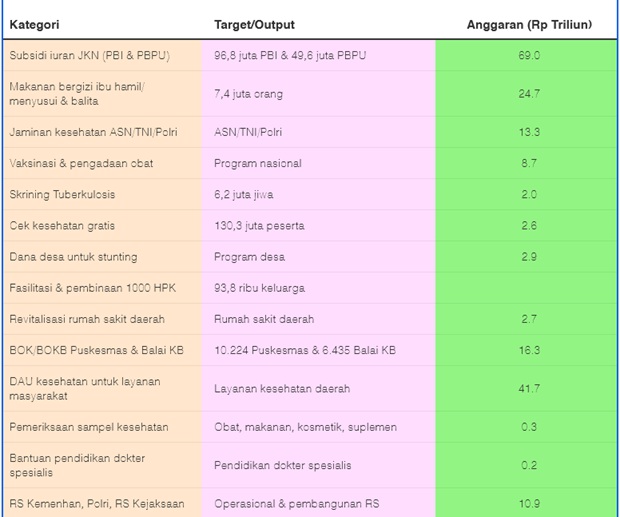 | Kategori | Target/Output | Anggaran (Rp Triliun) |
|---|---|---|
| Subsidi iuran JKN (PBI & PBPU) | 96,8 juta PBI & 49,6 juta PBPU | 69.0 |
| Makanan bergizi ibu hamil/ menyusui & balita | 7,4 juta orang | 24.7 |
| Jaminan kesehatan ASN/TNI/Polri | ASN/TNI/Polri | 13.3 |
| Vaksinasi & pengadaan obat | Program nasional | 8.7 |
| Skrining Tuberkulosis | 6,2 juta jiwa | 2.0 |
| Cek kesehatan gratis | 130,3 juta peserta | 2.6 |
| Dana desa untuk stunting | Program desa | 2.9 |
| Fasilitasi & pembinaan 1000 HPK | 93,8 ribu keluarga | |
| Revitalisasi rumah sakit daerah | Rumah sakit daerah | 2.7 |
| BOK/BOKB Puskesmas & Balai KB | 10.224 Puskesmas & 6.435 Balai KB | 16.3 |
| DAU kesehatan untuk layanan masyarakat | Layanan kesehatan daerah | 41.7 |
| Pemeriksaan sampel kesehatan | Obat, makanan, kosmetik, suplemen | 0.3 |
| Bantuan pendidikan dokter spesialis | Pendidikan dokter spesialis | 0.2 |
| RS Kemenhan, Polri, RS Kejaksaan | Operasional & pembangunan RS | 10.9 |